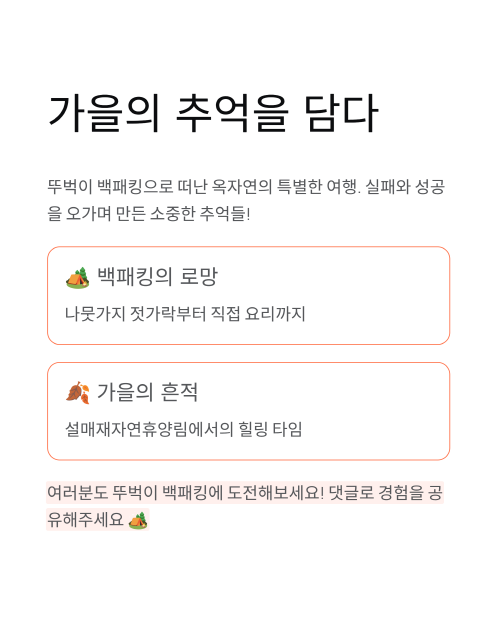 가을의 추억을 담다

뚜벅이 백패킹으로 떠난 옥자연의 특별한 여행. 실패와 성공을 오가며 만든 소중한 추억들!

🏕️ 백패킹의 로망

나뭇가지 젓가락부터 직접 요리까지

🍂 가을의 흔적

설매재자연휴양림에서의 힐링 타임

여러분도 뚜벅이 백패킹에 도전해보세요! 댓글로 경험을 공유해주세요 🏕️